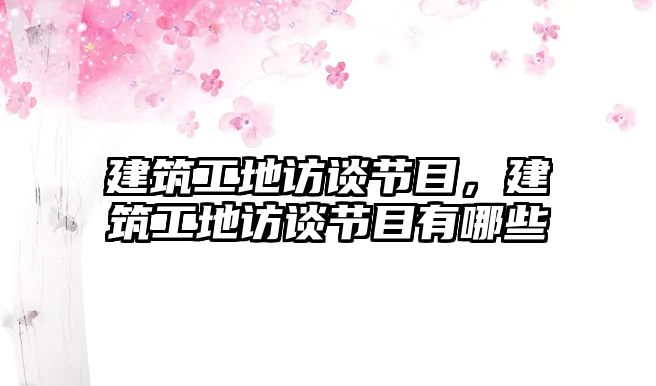 建筑工地访谈节目，建筑工地访谈节目有哪些